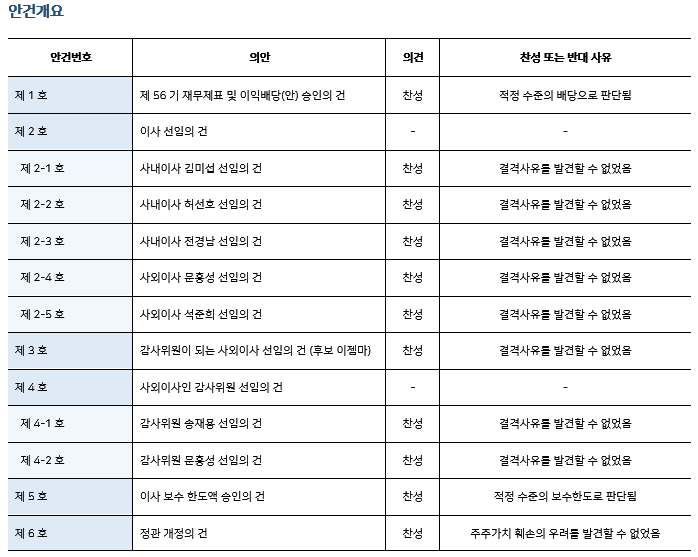 안건개요

| 안건번호 | 의안 | 의견 | 찬성 또는 반대 사유 |
|---|---|---|---|
| 제 1 호 | 제 56 기 재무제표 및 이익배당(안) 승인의 건 | 찬성 | 적정 수준의 배당으로 판단됨 |
| 제 2 호 | 이사 선임의 건 | - | - |
| 제 2-1 호 | 사내이사 김미섭 선임의 건 | 찬성 | 결격사유를 발견할 수 없었음 |
| 제 2-2 호 | 사내이사 허선호 선임의 건 | 찬성 | 결격사유를 발견할 수 없었음 |
| 제 2-3 호 | 사내이사 전경남 선임의 건 | 찬성 | 결격사유를 발견할 수 없었음 |
| 제 2-4 호 | 사외이사 문홍성 선임의 건 | 찬성 | 결격사유를 발견할 수 없었음 |
| 제 2-5 호 | 사외이사 석준희 선임의 건 | 찬성 | 결격사유를 발견할 수 없었음 |
| 제 3 호 | 감사위원이 되는 사외이사 선임의 건 (후보 이젬마) | 찬성 | 결격사유를 발견할 수 없었음 |
| 제 4 호 | 사외이사인 감사위원 선임의 건 | - | - |
| 제 4-1 호 | 감사위원 송재용 선임의 건 | 찬성 | 결격사유를 발견할 수 없었음 |
| 제 4-2 호 | 감사위원 문홍성 선임의 건 | 찬성 | 결격사유를 발견할 수 없었음 |
| 제 5 호 | 이사 보수 한도액 승인의 건 | 찬성 | 적정 수준의 보수한도로 판단됨 |
| 제 6 호 | 정관 개정의 건 | 찬성 | 주주가치 훼손의 우려를 발견할 수 없었음 |